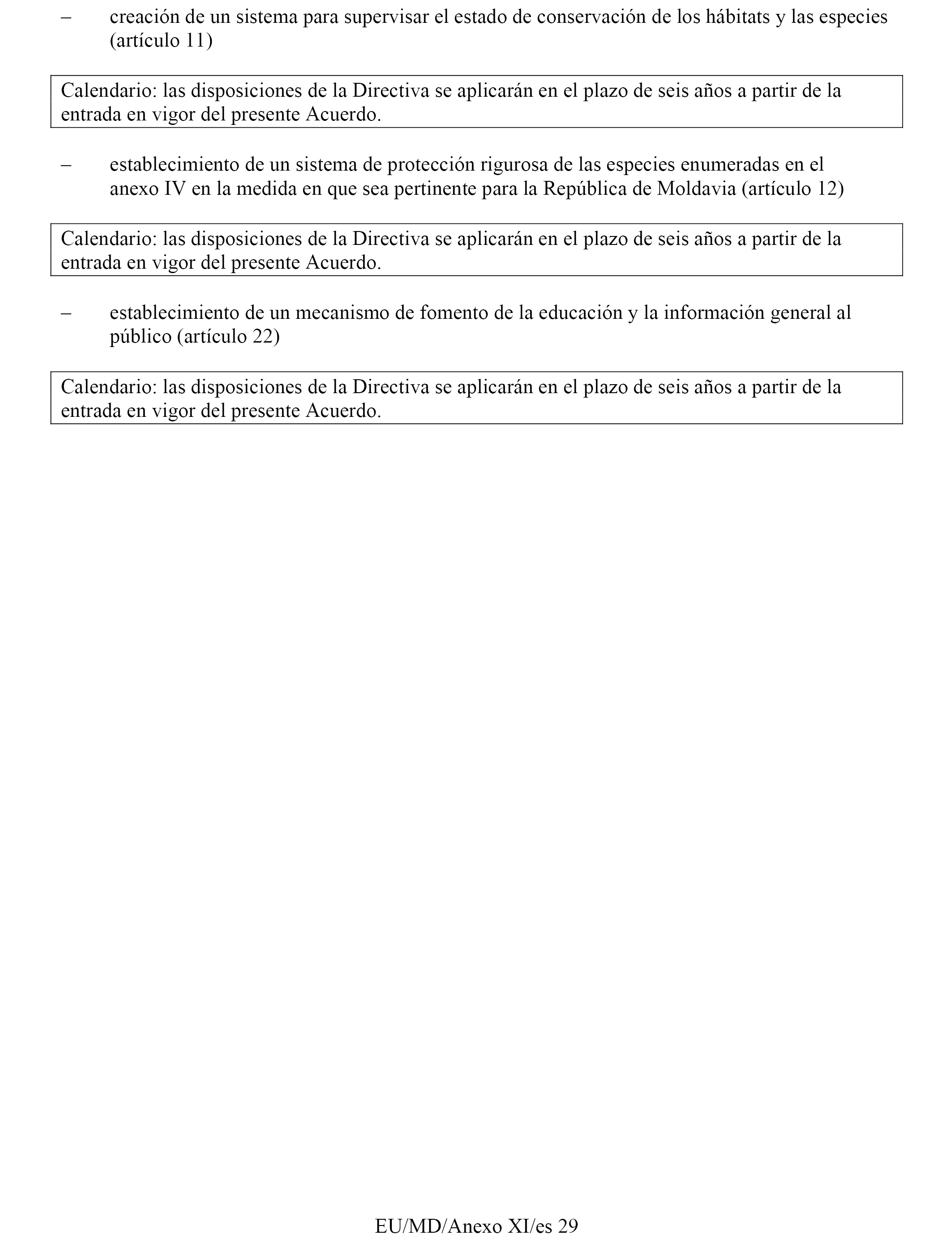 – creación de un sistema para supervisar el estado de conservación de los hábitats y las especies (artículo 11)

Calendario: las disposiciones de la Directiva se aplicarán en el plazo de seis años a partir de la entrada en vigor del presente Acuerdo.

– establecimiento de un sistema de protección rigurosa de las especies enumeradas en el anexo IV en la medida en que sea pertinente para la República de Moldavia (artículo 12)

Calendario: las disposiciones de la Directiva se aplicarán en el plazo de seis años a partir de la entrada en vigor del presente Acuerdo.

– establecimiento de un mecanismo de fomento de la educación y la información general al público (artículo 22)

Calendario: las disposiciones de la Directiva se aplicarán en el plazo de seis años a partir de la entrada en vigor del presente Acuerdo.

EU/MD/Anexo XI/es 29